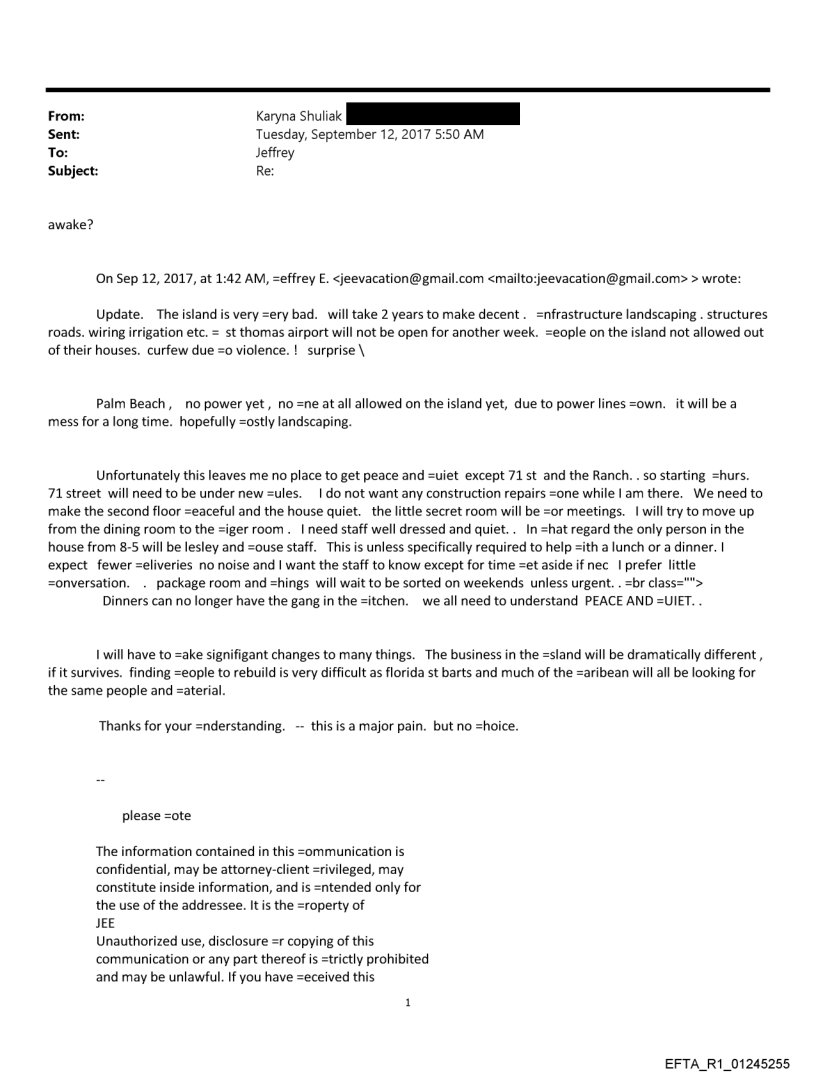 From: Karyna Shuliak
Sent: Tuesday, September 12, 2017 5:50 AM
To: Jeffrey
Subject: Re:

awake?

On Sep 12, 2017, at 1:42 AM, =effrey E. <jeevacation@gmail.com <mailto:jeevacation@gmail.com> > wrote:

Update. The island is very =ery bad. will take 2 years to make decent . =nfrastructure landscaping . structures roads. wiring irrigation etc. = st thomas airport will not be open for another week. =eople on the island not allowed out of their houses. curfew due =o violence. ! surprise \

Palm Beach , no power yet , no =ne at all allowed on the island yet, due to power lines =own. it will be a mess for a long time. hopefully =ostly landscaping.

Unfortunately this leaves me no place to get peace and =uiet except 71 st and the Ranch. . so starting =hurs. 71 street will need to be under new =ules. I do not want any construction repairs =one while I am there. We need to make the second floor =eaceful and the house quiet. the little secret room will be =or meetings. I will try to move up from the dining room to the =iger room . I need staff well dressed and quiet. . In =hat regard the only person in the house from 8-5 will be lesley and =ouse staff. This is unless specifically required to help =ith a lunch or a dinner. I expect fewer =eliveries no noise and I want the staff to know except for time =et aside if nec I prefer little =onversation. . package room and =hings will wait to be sorted on weekends unless urgent. . =br class="">
Dinners can no longer have the gang in the =itchen. we all need to understand PEACE AND =UIET. .

I will have to =ake signifigant changes to many things. The business in the =sland will be dramatically different , if it survives. finding =eople to rebuild is very difficult as florida st barts and much of the =aribean will all be looking for the same people and =aterial.

Thanks for your =nderstanding. -- this is a major pain. but no =hoice.

--

please =ote

The information contained in this =ommunication is confidential, may be attorney-client =rivileged, may constitute inside information, and is =ntended only for the use of the addressee. It is the =roperty of
JEE
Unauthorized use, disclosure =r copying of this communication or any part thereof is =trictly prohibited and may be unlawful. If you have =eceived this

1

EFTA_R1_01245255